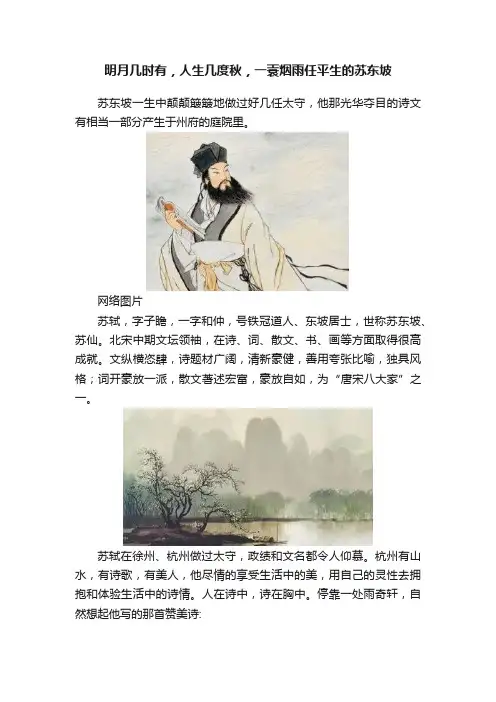 明月几时有，人生几度秋，一蓑烟雨任平生的苏东坡

苏东坡一生中颠颠簸簸地做过好几任太守，他那光华夺目的诗文有相当一部分产生于州府的庭院里。

网络图片

苏轼，字子瞻，一字和仲，号铁冠道人、东坡居士，世称苏东坡、苏仙。北宋中期文坛领袖，在诗、词、散文、书、画等方面取得很高成就。文纵横恣肆，诗题材广阔，清新豪健，善用夸张比喻，独具风格；词开豪放一派，散文著述宏富，豪放自如，为“唐宋八大家”之一。

苏轼在徐州、杭州做过太守，政绩和文名都令人仰慕。杭州有山水，有诗歌，有美人，他尽情的享受生活中的美，用自己的灵性去拥抱和体验生活中的诗情。人在诗中，诗在胸中。停靠一处雨奇轩，自然想起他写的那首赞美诗：